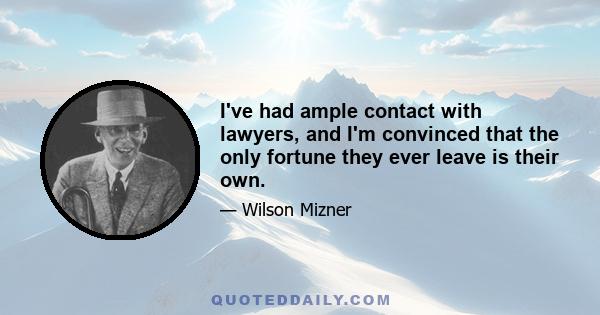 I've had ample contact with lawyers, and I'm convinced that the only fortune they ever leave is their own.

— Wilson Mizner

QUOTEDDAILY.COM